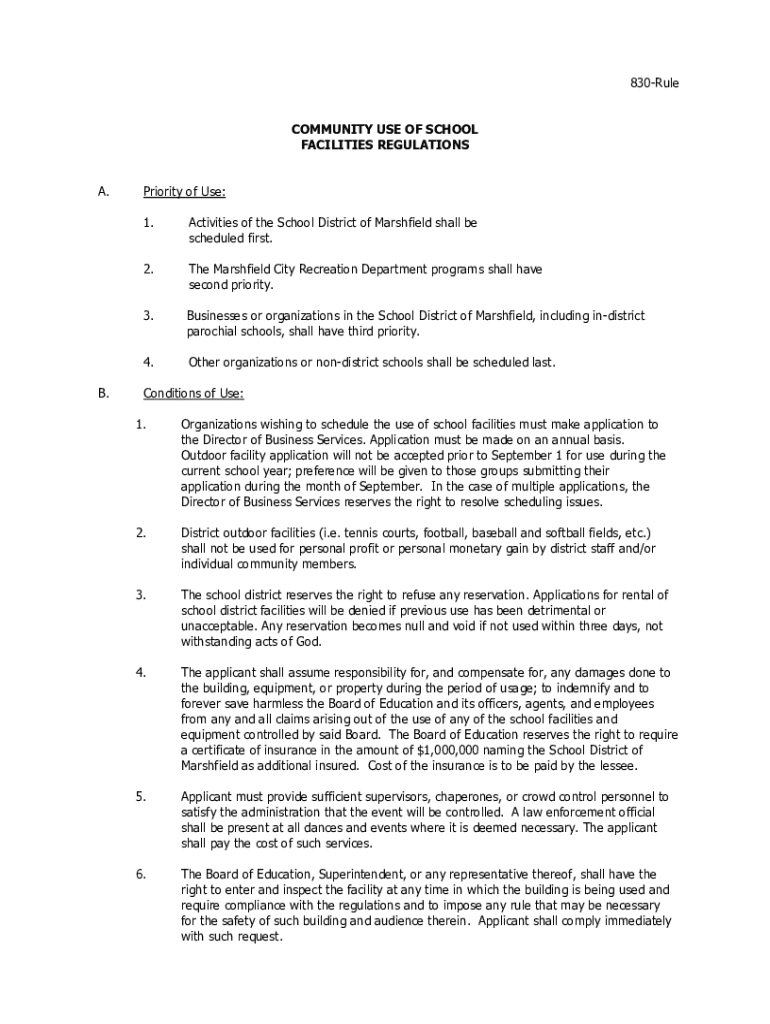 830-Rule

COMMUNITY USE OF SCHOOL FACILITIES REGULATIONS

A. Priority of Use:

1. Activities of the School District of Marshfield shall be scheduled first.

2. The Marshfield City Recreation Department programs shall have second priority.

3. Businesses or organizations in the School District of Marshfield, including in-district parochial schools, shall have third priority.

4. Other organizations or non-district schools shall be scheduled last.

B. Conditions of Use:

1. Organizations wishing to schedule the use of school facilities must make application to the Director of Business Services. Application must be made on an annual basis. Outdoor facility application will not be accepted prior to September 1 for use during the current school year; preference will be given to those groups submitting their application during the month of September. In the case of multiple applications, the Director of Business Services reserves the right to resolve scheduling issues.

2. District outdoor facilities (i.e. tennis courts, football, baseball and softball fields, etc.) shall not be used for personal profit or personal monetary gain by district staff and/or individual community members.

3. The school district reserves the right to refuse any reservation. Applications for rental of school district facilities will be denied if previous use has been detrimental or unacceptable. Any reservation becomes null and void if not used within three days, not withstanding acts of God.

4. The applicant shall assume responsibility for, and compensate for, any damages done to the building, equipment, or property during the period of usage; to indemnify and to forever save harmless the Board of Education and its officers, agents, and employees from any and all claims arising out of the use of any of the school facilities and equipment controlled by said Board. The Board of Education reserves the right to require a certificate of insurance in the amount of $1,000,000 naming the School District of Marshfield as additional insured. Cost of the insurance is to be paid by the lessee.

5. Applicant must provide sufficient supervisors, chaperones, or crowd control personnel to satisfy the administration that the event will be controlled. A law enforcement official shall be present at all dances and events where it is deemed necessary. The applicant shall pay the cost of such services.

6. The Board of Education, Superintendent, or any representative thereof, shall have the right to enter and inspect the facility at any time in which the building is being used and require compliance with the regulations and to impose any rule that may be necessary for the safety of such building and audience therein. Applicant shall comply immediately with such request.